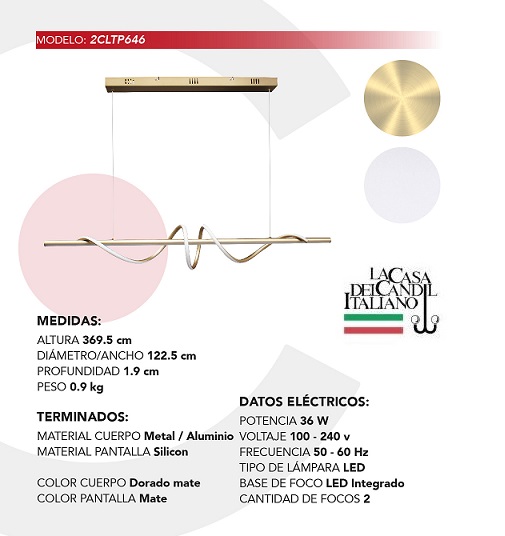 MODELO: 2CLTP646

LA CASA DEL CANDIL ITALIANO

MEDIDAS:
ALTURA 369.5 cm
DIÁMETRO/ANCHO 122.5 cm
PROFUNDIDAD 1.9 cm
PESO 0.9 kg

TERMINADOS:
MATERIAL CUERPO Metal / Aluminio
MATERIAL PANTALLA Silicon

COLOR CUERPO Dorado mate
COLOR PANTALLA Mate

DATOS ELÉCTRICOS:
POTENCIA 36 W
VOLTAJE 100 - 240 v
FRECUENCIA 50 - 60 Hz
TIPO DE LÁMPARA LED
BASE DE FOCO LED Integrado
CANTIDAD DE FOCOS 2